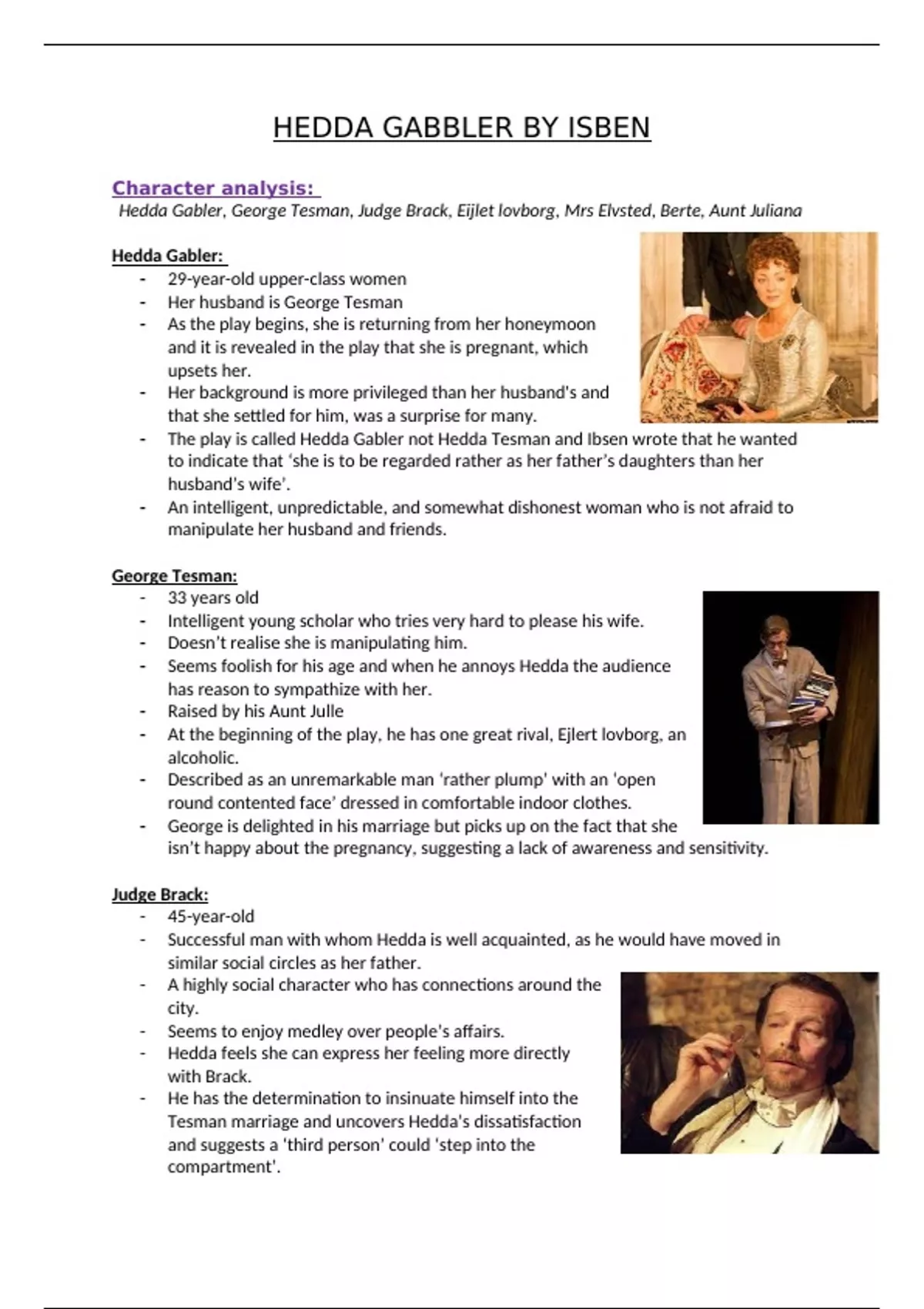 HEDDA GABBLER BY ISBEN

Character analysis:
Hedda Gabler, George Tesman, Judge Brack, Eijlet lovborg, Mrs Elvsted, Berte, Aunt Juliana

Hedda Gabler:
- 29-year-old upper-class women
- Her husband is George Tesman
- As the play begins, she is returning from her honeymoon and it is revealed in the play that she is pregnant, which upsets her.
- Her background is more privileged than her husband's and that she settled for him, was a surprise for many.
- The play is called Hedda Gabler not Hedda Tesman and Ibsen wrote that he wanted to indicate that 'she is to be regarded rather as her father's daughters than her husband's wife'.
- An intelligent, unpredictable, and somewhat dishonest woman who is not afraid to manipulate her husband and friends.

George Tesman:
- 33 years old
- Intelligent young scholar who tries very hard to please his wife.
- Doesn't realise she is manipulating him.
- Seems foolish for his age and when he annoys Hedda the audience has reason to sympathize with her.
- Raised by his Aunt Julle
- At the beginning of the play, he has one great rival, Ejlert lovborg, an alcoholic.
- Described as an unremarkable man 'rather plump' with an 'open round contented face' dressed in comfortable indoor clothes.
- George is delighted in his marriage but picks up on the fact that she isn't happy about the pregnancy, suggesting a lack of awareness and sensitivity.

Judge Brack:
- 45-year-old
- Successful man with whom Hedda is well acquainted, as he would have moved in similar social circles as her father.
- A highly social character who has connections around the city.
- Seems to enjoy medley over people's affairs.
- Hedda feels she can express her feeling more directly with Brack.
- He has the determination to insinuate himself into the Tesman marriage and uncovers Hedda's dissatisfaction and suggests a 'third person' could 'step into the compartment'.